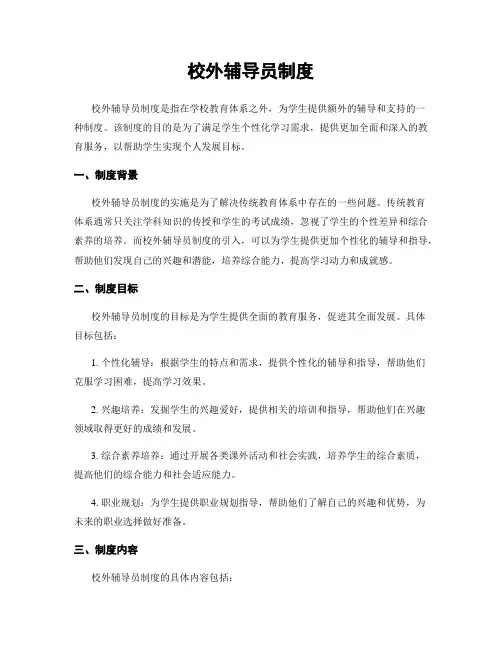 校外辅导员制度

校外辅导员制度是指在学校教育体系之外，为学生提供额外的辅导和支持的一种制度。该制度的目的是为了满足学生个性化学习需求，提供更加全面和深入的教育服务，以帮助学生实现个人发展目标。

一、制度背景

校外辅导员制度的实施是为了解决传统教育体系中存在的一些问题。传统教育体系通常只关注学科知识的传授和学生的考试成绩，忽视了学生的个性差异和综合素养的培养。而校外辅导员制度的引入，可以为学生提供更加个性化的辅导和指导，帮助他们发现自己的兴趣和潜能，培养综合能力，提高学习动力和成就感。

二、制度目标

校外辅导员制度的目标是为学生提供全面的教育服务，促进其全面发展。具体目标包括：

1. 个性化辅导：根据学生的特点和需求，提供个性化的辅导和指导，帮助他们克服学习困难，提高学习效果。

2. 兴趣培养：发掘学生的兴趣爱好，提供相关的培训和指导，帮助他们在兴趣领域取得更好的成绩和发展。

3. 综合素养培养：通过开展各类课外活动和社会实践，培养学生的综合素质，提高他们的综合能力和社会适应能力。

4. 职业规划：为学生提供职业规划指导，帮助他们了解自己的兴趣和优势，为未来的职业选择做好准备。

三、制度内容

校外辅导员制度的具体内容包括：